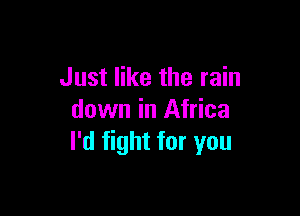 Just like the rain
down in Africa
I'd fight for you